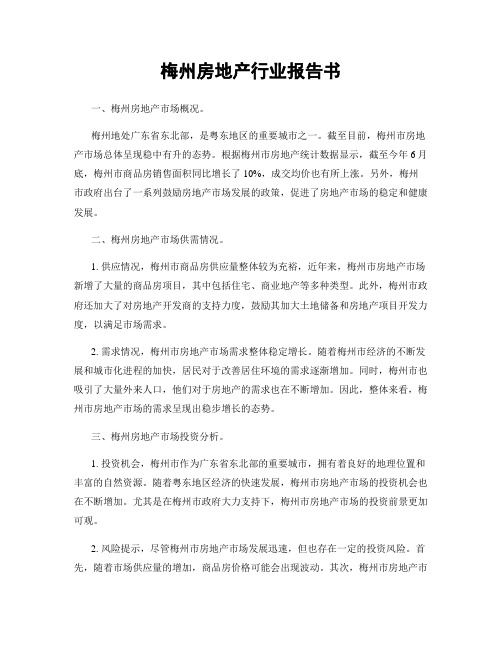 梅州房地产行业报告书

一、梅州房地产市场概况。

梅州地处广东省东北部，是粤东地区的重要城市之一。截至目前，梅州市房地产市场总体呈现稳中有升的态势。根据梅州市房地产统计数据显示，截至今年6月底，梅州市商品房销售面积同比增长了10%，成交均价也有所上涨。另外，梅州市政府出台了一系列鼓励房地产市场发展的政策，促进了房地产市场的稳定和健康发展。

二、梅州房地产市场供需情况。

1. 供应情况，梅州市商品房供应量整体较为充裕，近年来，梅州市房地产市场新增了大量的商品房项目，其中包括住宅、商业地产等多种类型。此外，梅州市政府还加大了对房地产开发商的支持力度，鼓励其加大土地储备和房地产项目开发力度，以满足市场需求。

2. 需求情况，梅州市房地产市场需求整体稳定增长。随着梅州市经济的不断发展和城市化进程的加快，居民对于改善居住环境的需求逐渐增加。同时，梅州市也吸引了大量外来人口，他们对于房地产的需求也在不断增加。因此，整体来看，梅州市房地产市场的需求呈现出稳步增长的态势。

三、梅州房地产市场投资分析。

1. 投资机会，梅州市作为广东省东北部的重要城市，拥有着良好的地理位置和丰富的自然资源。随着粤东地区经济的快速发展，梅州市房地产市场的投资机会也在不断增加。尤其是在梅州市政府大力支持下，梅州市房地产市场的投资前景更加可观。

2. 风险提示，尽管梅州市房地产市场发展迅速，但也存在一定的投资风险。首先，随着市场供应量的增加，商品房价格可能会出现波动。其次，梅州市房地产市